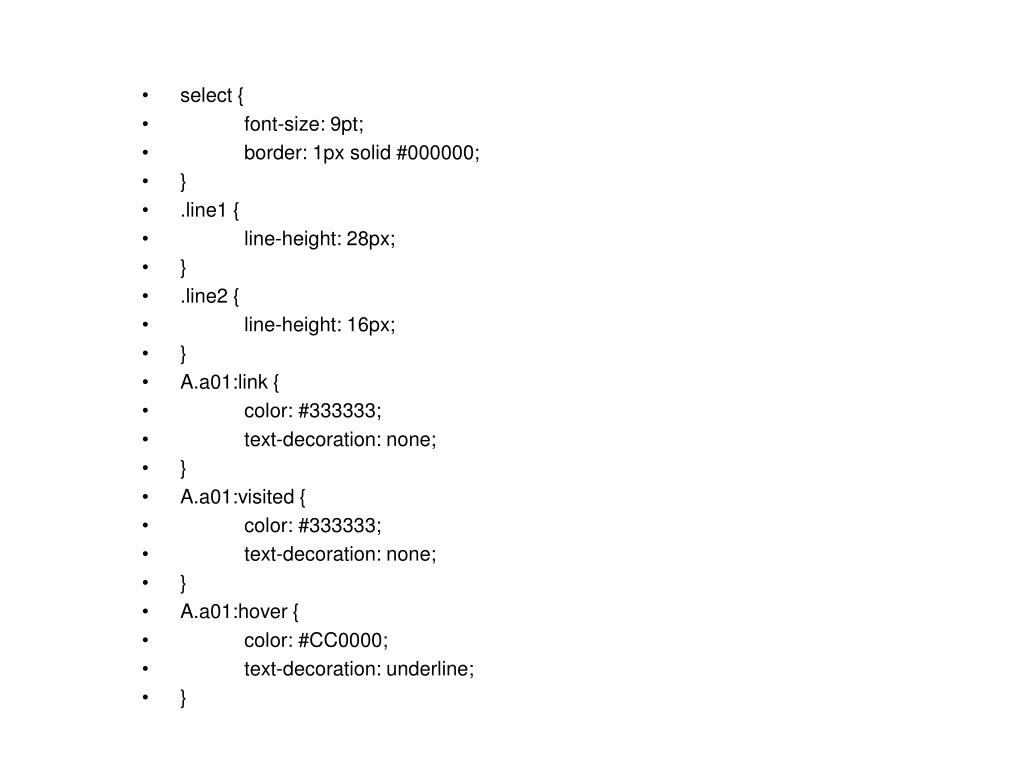 • select {
• font-size: 9pt;
• border: 1px solid #000000;
• }
• .line1 {
• line-height: 28px;
• }
• .line2 {
• line-height: 16px;
• }
• A.a01:link {
• color: #333333;
• text-decoration: none;
• }
• A.a01:visited {
• color: #333333;
• text-decoration: none;
• }
• A.a01:hover {
• color: #CC0000;
• text-decoration: underline;
• }